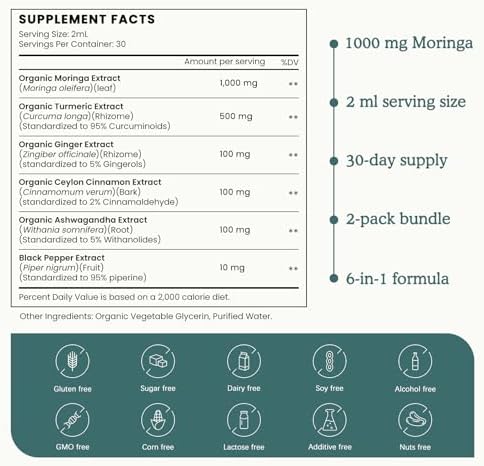 SUPPLEMENT FACTS
Serving Size: 2mL
Servings Per Container: 30

| | Amount per serving | %DV |
|---|---|---|
| Organic Moringa Extract (Moringa oleifera)(leaf) | 1,000 mg | ** |
| Organic Turmeric Extract (Curcuma longa)(Rhizome) (Standardized to 95% Curcuminoids) | 500 mg | ** |
| Organic Ginger Extract (Zingiber officinale)(Rhizome) (standardized to 5% Gingerols) | 100 mg | ** |
| Organic Ceylon Cinnamon Extract (Cinnamomum verum)(Bark) (standardized to 2% Cinnamaldehyde) | 100 mg | ** |
| Organic Ashwagandha Extract (Withania somnifera)(Root) (Standardized to 5% Withanolides) | 100 mg | ** |
| Black Pepper Extract (Piper nigrum)(Fruit) (Standardized to 95% piperine) | 10 mg | ** |

Percent Daily Value is based on a 2,000 calorie diet.

Other Ingredients: Organic Vegetable Glycerin, Purified Water.

1000 mg Moringa
2 ml serving size
30-day supply
2-pack bundle
6-in-1 formula

Gluten free
Sugar free
Dairy free
Soy free
Alcohol free
GMO free
Corn free
Lactose free
Additive free
Nuts free